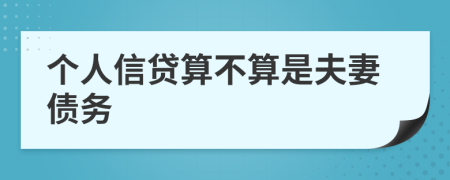 个人信贷算不算是夫妻债务